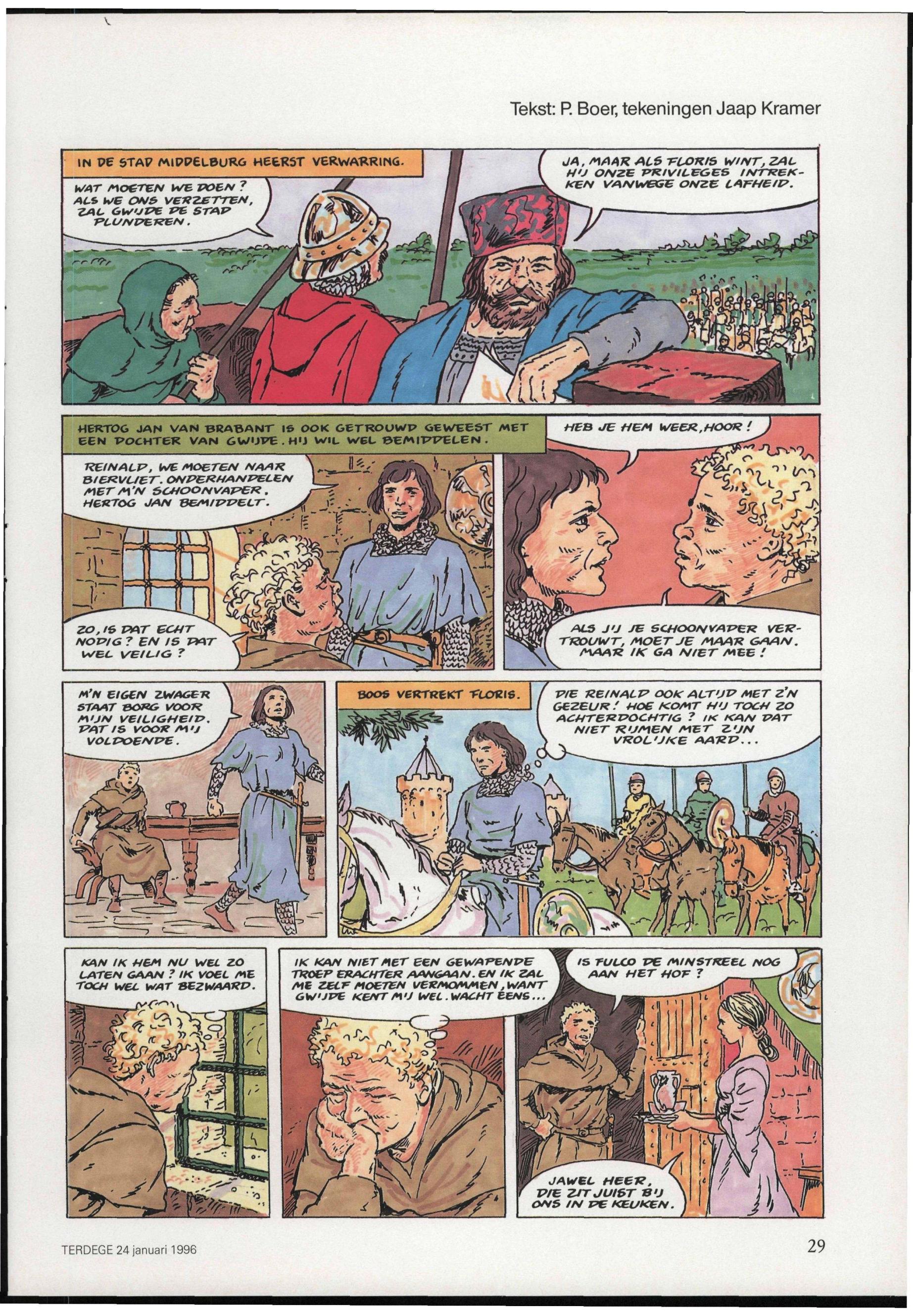 Tekst: P. Boer, tekeningen Jaap Kramer

IN DE STAD MIDDELBURG HEERST VERWARRING.

WAT MOETEN WE DOEN? ALS WE ONS VERZETTEN, ZAL GWIJDE DE STAD PLUNDEREN.

JA, MAAR ALS FLORIS WINT, ZAL HIJ ONZE PRIVILEGES INTREKKEN VANWEGE ONZE LAFHEID.

HERTOG JAN VAN BRABANT IS OOK GETROUWD GEWEEST MET EEN DOCHTER VAN GWIJDE. HIJ WIL WEL BEMIDDELEN.

REINALD, WE MOETEN NAAR BIERVLIET. ONDERHANDELEN MET M'N SCHOONVADER. HERTOG JAN BEMIDDELT.

ZO, IS DAT ECHT NODIG? EN IS DAT WEL VEILIG?

HEB JE HEM WEER, HOOR!

ALS JIJ JE SCHOONVADER VERTROUWT, MOET JE MAAR GAAN. MAAR IK GA NIET MEE!

M'N EIGEN ZWAGER STAAT BORG VOOR MIJN VEILIGHEID. DAT IS VOOR MIJ VOLDOENDE.

BOOS VERTREKT FLORIS.

DIE REINALD OOK ALTIJD MET Z'N GEZEUR! HOE KOMT HIJ TOCH ZO ACHTERDOCHTIG? IK KAN DAT NIET RIJMEN MET ZIJN VROLIJKE AARD...

KAN IK HEM NU WEL ZO LATEN GAAN? IK VOEL ME TOCH WEL WAT BEZWAARD.

IK KAN NIET MET EEN GEWAPENDE TROEP ERACHTER AANGAAN. EN IK ZAL ME ZELF MOETEN VERMOMMEN, WANT GWIJDE KENT MIJ WEL. WACHT EENS...

IS FULCO DE MINSTREEL NOG AAN HET HOF?

JAWEL HEER, DIE ZIT JUIST BIJ ONS IN DE KEUKEN.

TERDEGE 24 januari 1996

29